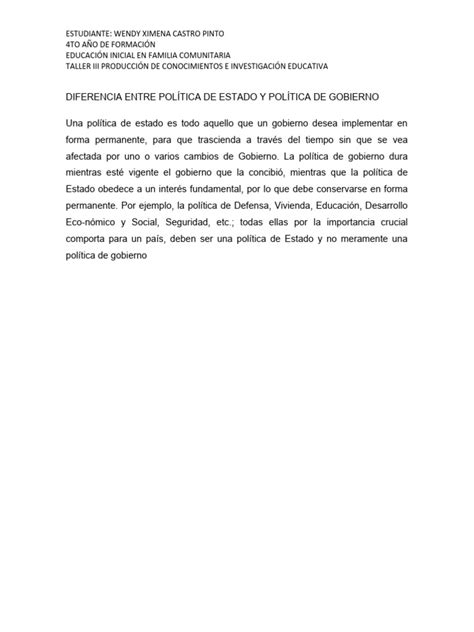 ESTUDIANTE: WENDY XIMENA CASTRO PINTO
4TO AÑO DE FORMACIÓN
EDUCACIÓN INICIAL EN FAMILIA COMUNITARIA
TALLER III PRODUCCIÓN DE CONOCIMIENTOS E INVESTIGACIÓN EDUCATIVA

DIFERENCIA ENTRE POLÍTICA DE ESTADO Y POLÍTICA DE GOBIERNO

Una política de estado es todo aquello que un gobierno desea implementar en forma permanente, para que trascienda a través del tiempo sin que se vea afectada por uno o varios cambios de Gobierno. La política de gobierno dura mientras esté vigente el gobierno que la concibió, mientras que la política de Estado obedece a un interés fundamental, por lo que debe conservarse en forma permanente. Por ejemplo, la política de Defensa, Vivienda, Educación, Desarrollo Eco-nómico y Social, Seguridad, etc.; todas ellas por la importancia crucial comporta para un país, deben ser una política de Estado y no meramente una política de gobierno